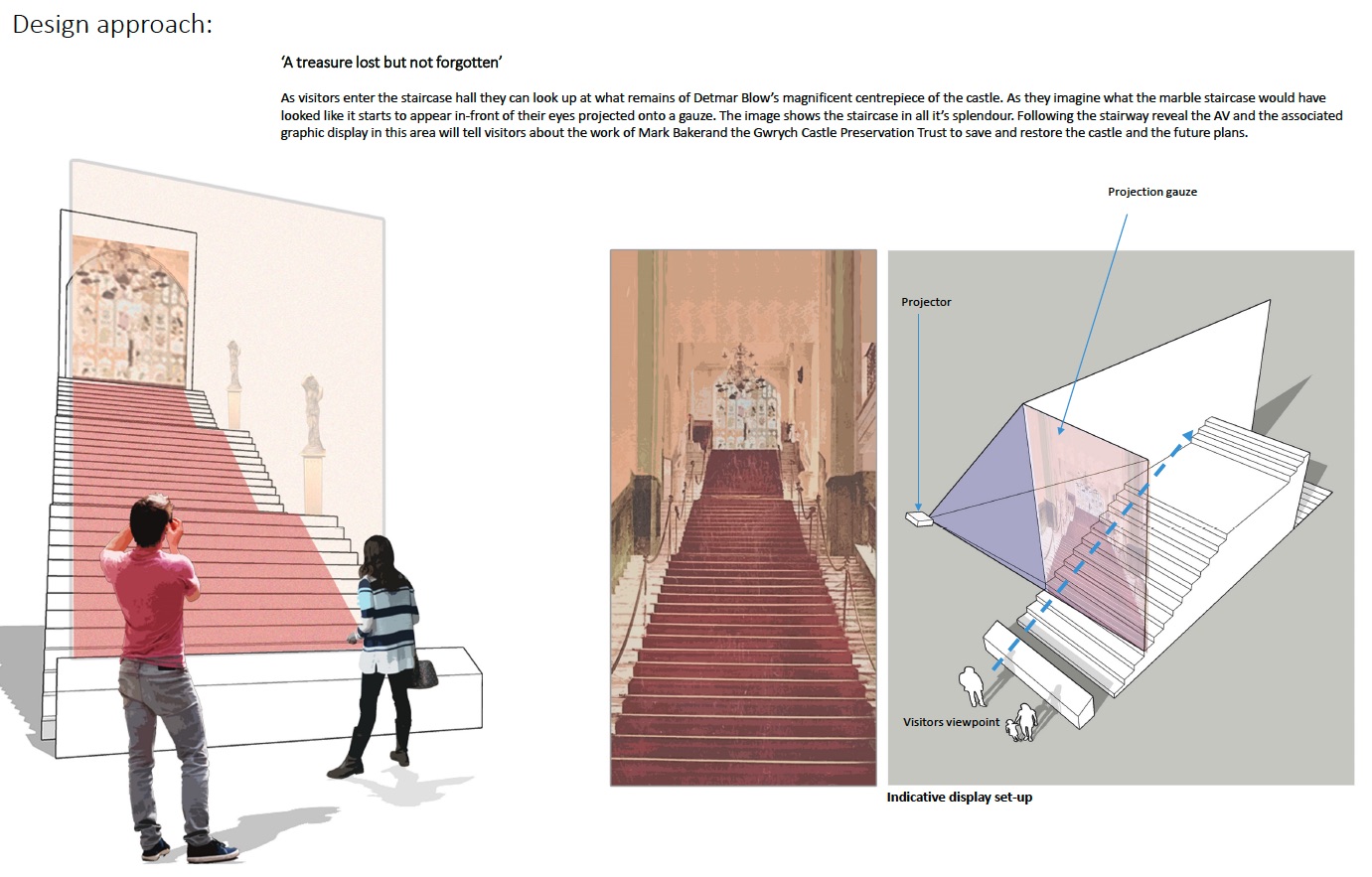 Design approach:

'A treasure lost but not forgotten'

As visitors enter the staircase hall they can look up at what remains of Detmar Blow's magnificent centrepiece of the castle. As they imagine what the marble staircase would have looked like it starts to appear in-front of their eyes projected onto a gauze. The image shows the staircase in all it's splendour. Following the stairway reveal the AV and the associated graphic display in this area will tell visitors about the work of Mark Bakerand the Gwrych Castle Preservation Trust to save and restore the castle and the future plans.

Projection gauze

Projector

Visitors viewpoint

Indicative display set-up